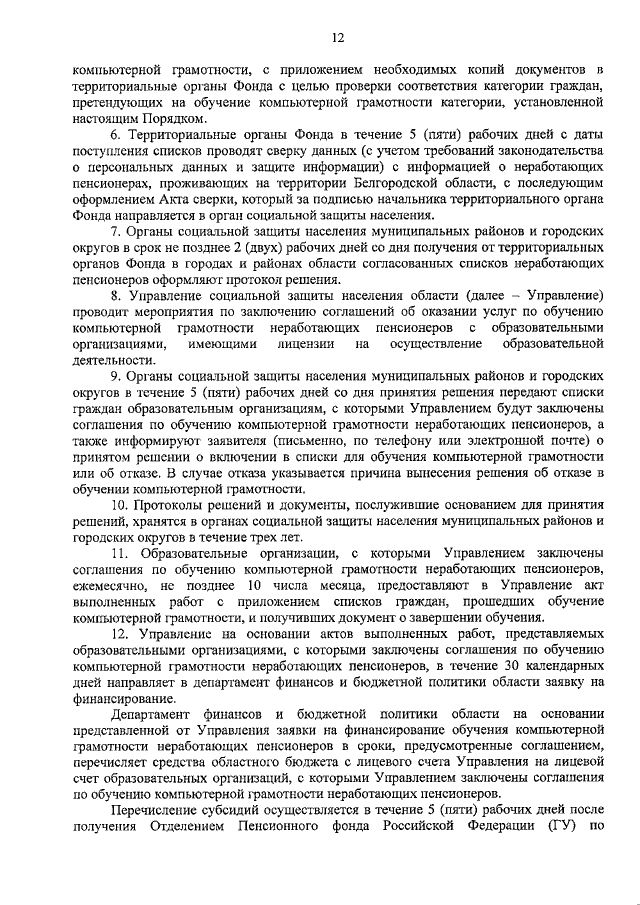 12

компьютерной грамотности, с приложением необходимых копий документов в территориальные органы Фонда с целью проверки соответствия категории граждан, претендующих на обучение компьютерной грамотности категории, установленной настоящим Порядком.

6. Территориальные органы Фонда в течение 5 (пяти) рабочих дней с даты поступления списков проводят сверку данных (с учетом требований законодательства о персональных данных и защите информации) с информацией о неработающих пенсионерах, проживающих на территории Белгородской области, с последующим оформлением Акта сверки, который за подписью начальника территориального органа Фонда направляется в орган социальной защиты населения.

7. Органы социальной защиты населения муниципальных районов и городских округов в срок не позднее 2 (двух) рабочих дней со дня получения от территориальных органов Фонда в городах и районах области согласованных списков неработающих пенсионеров оформляют протокол решения.

8. Управление социальной защиты населения области (далее – Управление) проводит мероприятия по заключению соглашений об оказании услуг по обучению компьютерной грамотности неработающих пенсионеров с образовательными организациями, имеющими лицензии на осуществление образовательной деятельности.

9. Органы социальной защиты населения муниципальных районов и городских округов в течение 5 (пяти) рабочих дней со дня принятия решения передают списки граждан образовательным организациям, с которыми Управлением будут заключены соглашения по обучению компьютерной грамотности неработающих пенсионеров, а также информируют заявителя (письменно, по телефону или электронной почте) о принятом решении о включении в списки для обучения компьютерной грамотности или об отказе. В случае отказа указывается причина вынесения решения об отказе в обучении компьютерной грамотности.

10. Протоколы решений и документы, послужившие основанием для принятия решений, хранятся в органах социальной защиты населения муниципальных районов и городских округов в течение трех лет.

11. Образовательные организации, с которыми Управлением заключены соглашения по обучению компьютерной грамотности неработающих пенсионеров, ежемесячно, не позднее 10 числа месяца, предоставляют в Управление акт выполненных работ с приложением списков граждан, прошедших обучение компьютерной грамотности, и получивших документ о завершении обучения.

12. Управление на основании актов выполненных работ, представляемых образовательными организациями, с которыми заключены соглашения по обучению компьютерной грамотности неработающих пенсионеров, в течение 30 календарных дней направляет в департамент финансов и бюджетной политики области заявку на финансирование.

Департамент финансов и бюджетной политики области на основании представленной от Управления заявки на финансирование обучения компьютерной грамотности неработающих пенсионеров в сроки, предусмотренные соглашением, перечисляет средства областного бюджета с лицевого счета Управления на лицевой счет образовательных организаций, с которыми Управлением заключены соглашения по обучению компьютерной грамотности неработающих пенсионеров.

Перечисление субсидий осуществляется в течение 5 (пяти) рабочих дней после получения Отделением Пенсионного фонда Российской Федерации (ГУ) по